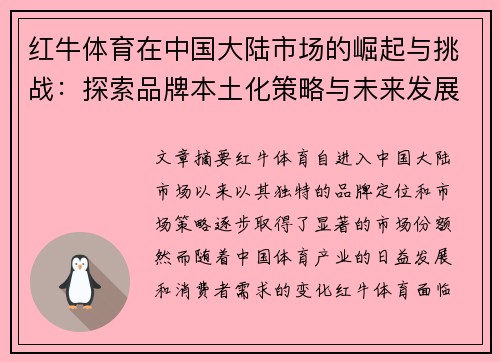 红牛体育在中国大陆市场的崛起与挑战：探索品牌本土化策略与未来发展

文章摘要红牛体育自进入中国大陆市场以来以其独特的品牌定位和市场策略逐步取得了显著的市场份额然而随着中国体育产业的日益发展和消费者需求的变化红牛体育面临